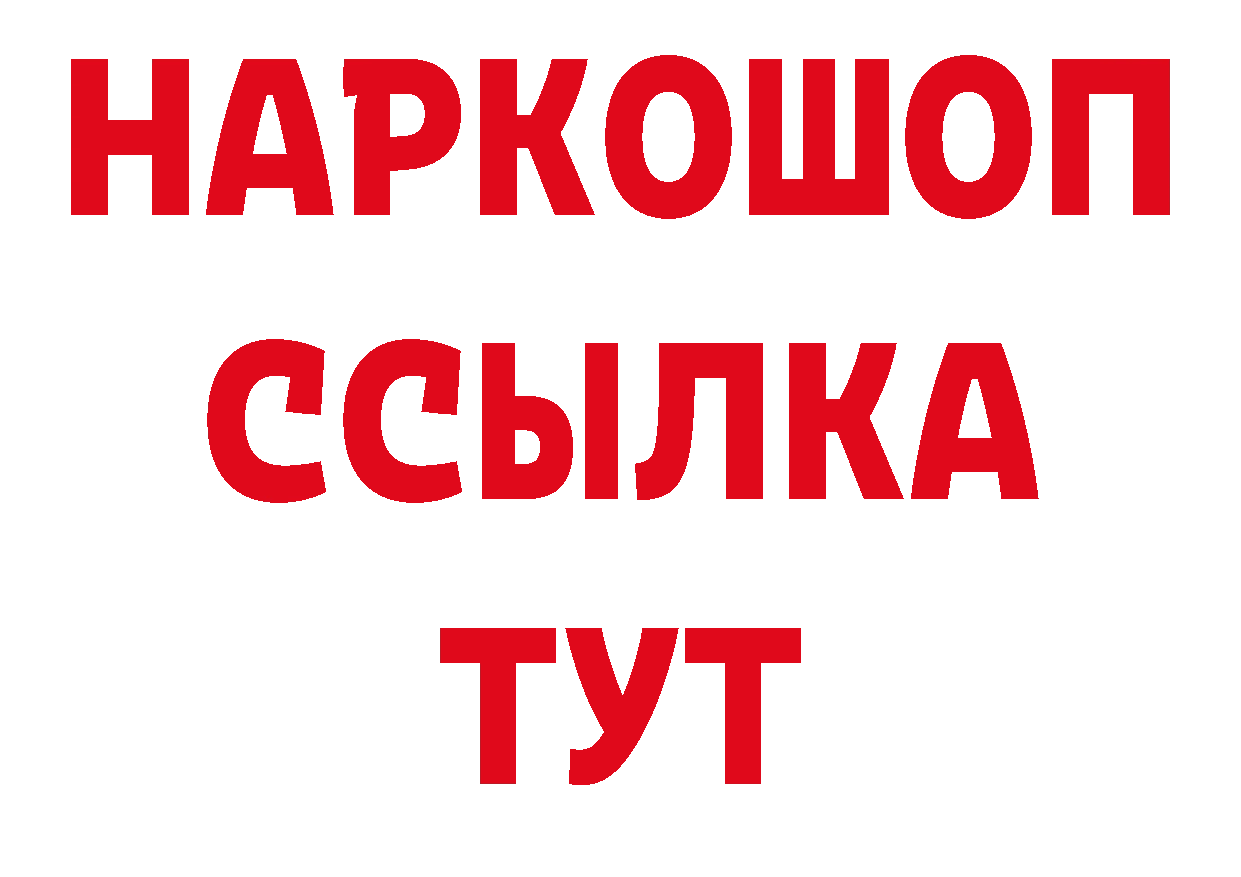 НАРКОШОП
ССЫЛКА
ТУТ